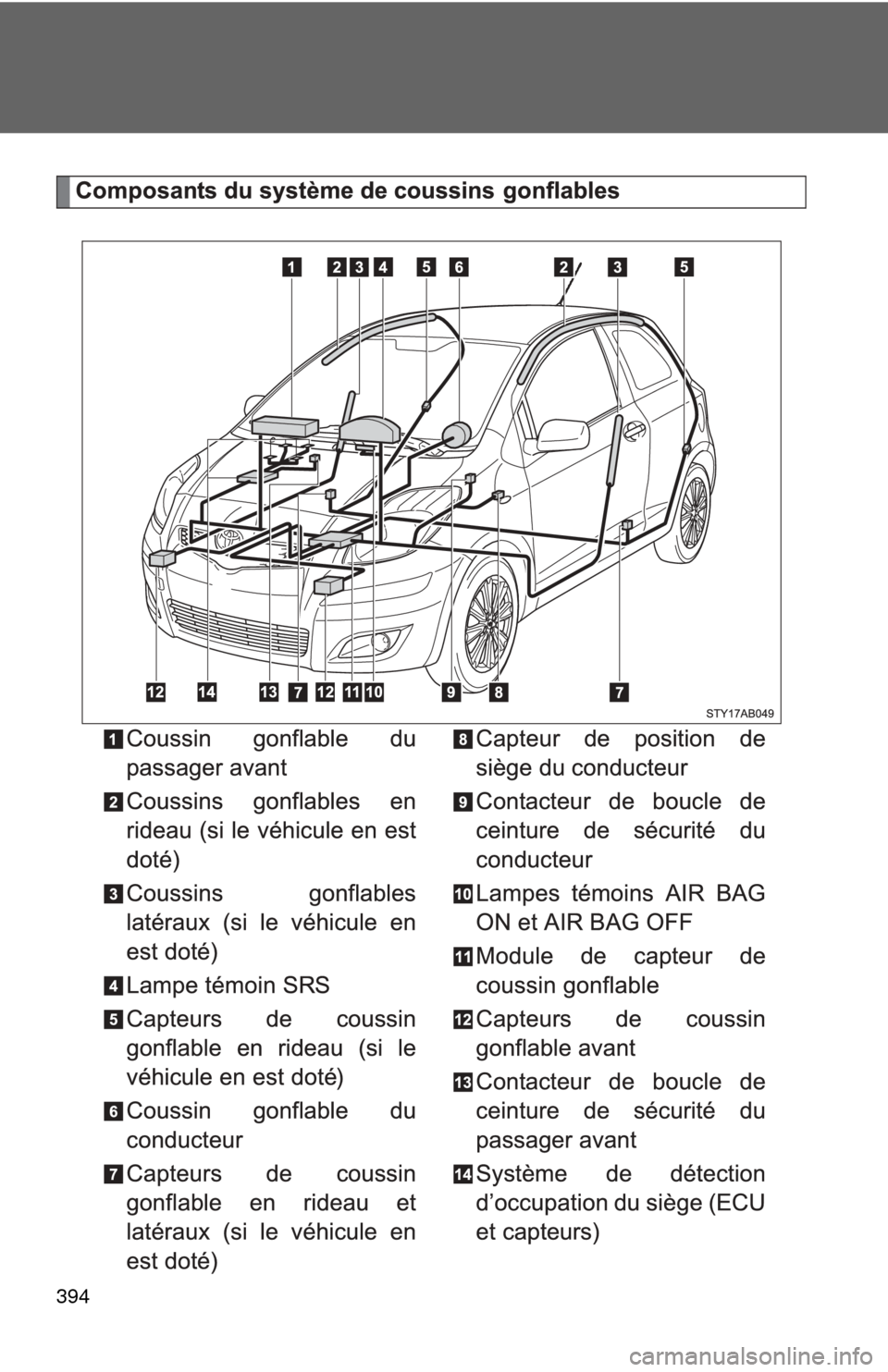 Composants du système de coussins gonflables

1 2 3 4 5 6 2 3 5

12 14 13 7 12 11 10 9 8 7

STY17AB049

1 Coussin gonflable du passager avant

2 Coussins gonflables en rideau (si le véhicule en est doté)

3 Coussins gonflables latéraux (si le véhicule en est doté)

4 Lampe témoin SRS

5 Capteurs de coussin gonflable en rideau (si le véhicule en est doté)

6 Coussin gonflable du conducteur

7 Capteurs de coussin gonflable en rideau et latéraux (si le véhicule en est doté)

8 Capteur de position de siège du conducteur

9 Contacteur de boucle de ceinture de sécurité du conducteur

10 Lampes témoins AIR BAG ON et AIR BAG OFF

11 Module de capteur de coussin gonflable

12 Capteurs de coussin gonflable avant

13 Contacteur de boucle de ceinture de sécurité du passager avant

14 Système de détection d'occupation du siège (ECU et capteurs)

394

carmanualsonline.info